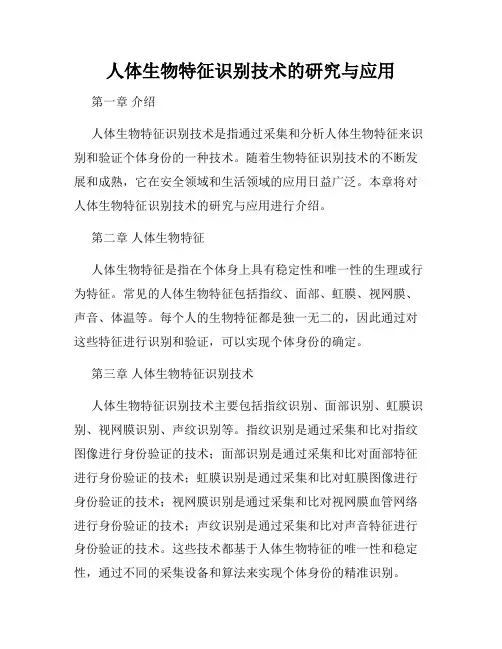 人体生物特征识别技术的研究与应用

第一章 介绍

人体生物特征识别技术是指通过采集和分析人体生物特征来识别和验证个体身份的一种技术。随着生物特征识别技术的不断发展和成熟，它在安全领域和生活领域的应用日益广泛。本章将对人体生物特征识别技术的研究与应用进行介绍。

第二章 人体生物特征

人体生物特征是指在个体身上具有稳定性和唯一性的生理或行为特征。常见的人体生物特征包括指纹、面部、虹膜、视网膜、声音、体温等。每个人的生物特征都是独一无二的，因此通过对这些特征进行识别和验证，可以实现个体身份的确定。

第三章 人体生物特征识别技术

人体生物特征识别技术主要包括指纹识别、面部识别、虹膜识别、视网膜识别、声纹识别等。指纹识别是通过采集和比对指纹图像进行身份验证的技术；面部识别是通过采集和比对面部特征进行身份验证的技术；虹膜识别是通过采集和比对虹膜图像进行身份验证的技术；视网膜识别是通过采集和比对视网膜血管网络进行身份验证的技术；声纹识别是通过采集和比对声音特征进行身份验证的技术。这些技术都基于人体生物特征的唯一性和稳定性，通过不同的采集设备和算法来实现个体身份的精准识别。